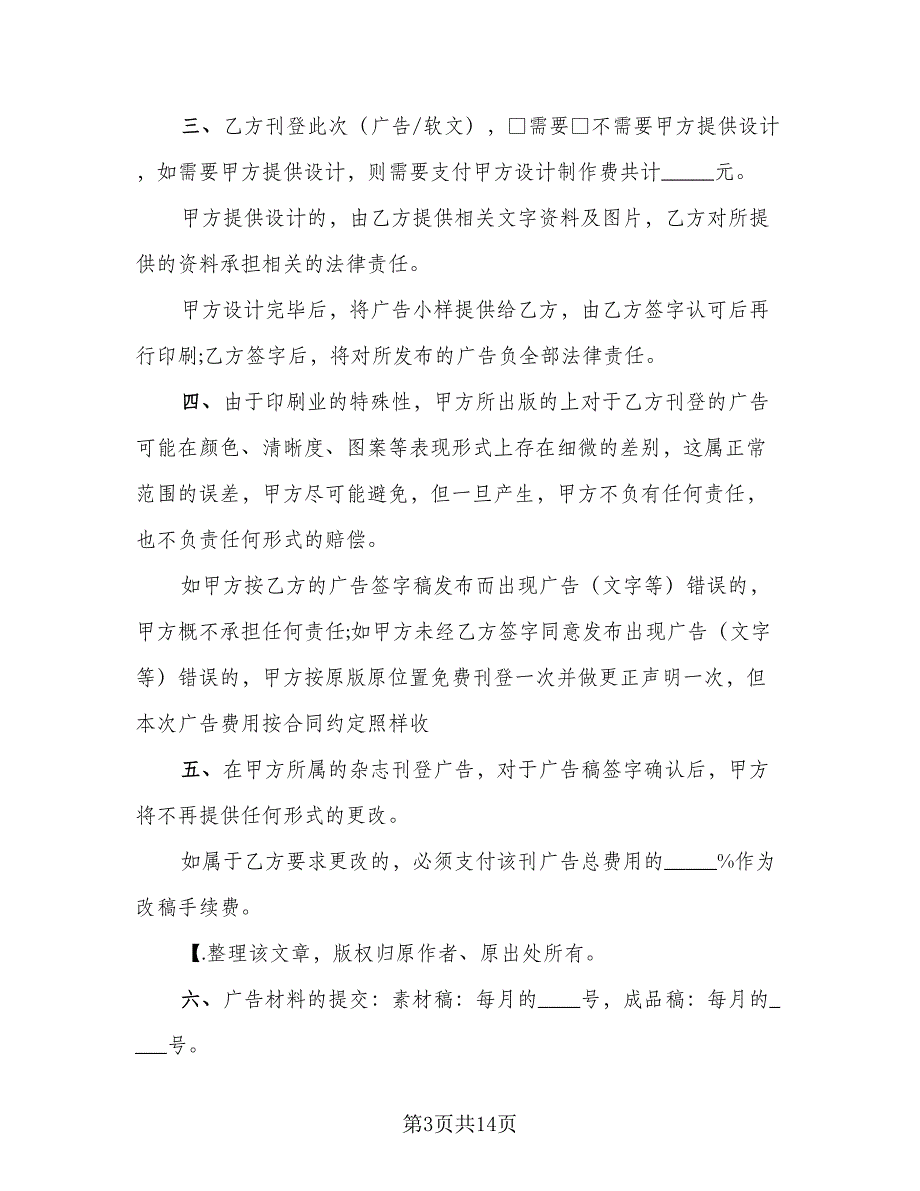 三、乙方刊登此次（广告/软文），□需要□不需要甲方提供设计，如需要甲方提供设计，则需要支付甲方设计制作费共计_____元。

甲方提供设计的，由乙方提供相关文字资料及图片，乙方对所提供的资料承担相关的法律责任。

甲方设计完毕后，将广告小样提供给乙方，由乙方签字认可后再行印刷;乙方签字后，将对所发布的广告负全部法律责任。

四、由于印刷业的特殊性，甲方所出版的上对于乙方刊登的广告可能在颜色、清晰度、图案等表现形式上存在细微的差别，这属正常范围的误差，甲方尽可能避免，但一旦产生，甲方不负有任何责任，也不负责任何形式的赔偿。

如甲方按乙方的广告签字稿发布而出现广告（文字等）错误的，甲方概不承担任何责任;如甲方未经乙方签字同意发布出现广告（文字等）错误的，甲方按原版原位置免费刊登一次并做更正声明一次，但本次广告费用按合同约定照样收

五、在甲方所属的杂志刊登广告，对于广告稿签字确认后，甲方将不再提供任何形式的更改。

如属于乙方要求更改的，必须支付该刊广告总费用的_____%作为改稿手续费。

【.整理该文章，版权归原作者、原出处所有。

六、广告材料的提交：素材稿：每月的____号，成品稿：每月的____号。

第3页共14页